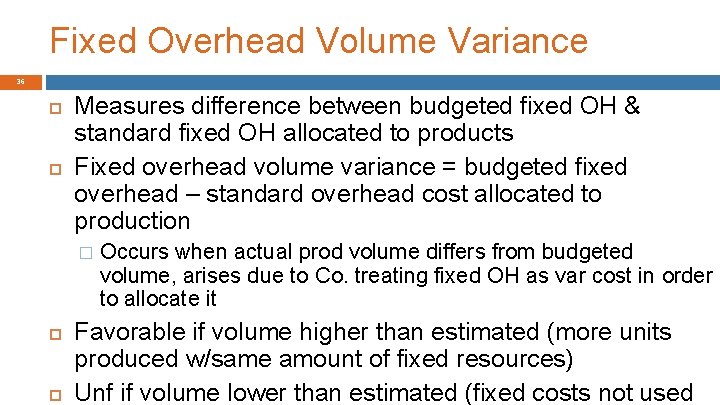 Fixed Overhead Volume Variance

36

Measures difference between budgeted fixed OH & standard fixed OH allocated to products

Fixed overhead volume variance = budgeted fixed overhead – standard overhead cost allocated to production

Occurs when actual prod volume differs from budgeted volume, arises due to Co. treating fixed OH as var cost in order to allocate it

Favorable if volume higher than estimated (more units produced w/same amount of fixed resources)

Unf if volume lower than estimated (fixed costs not used